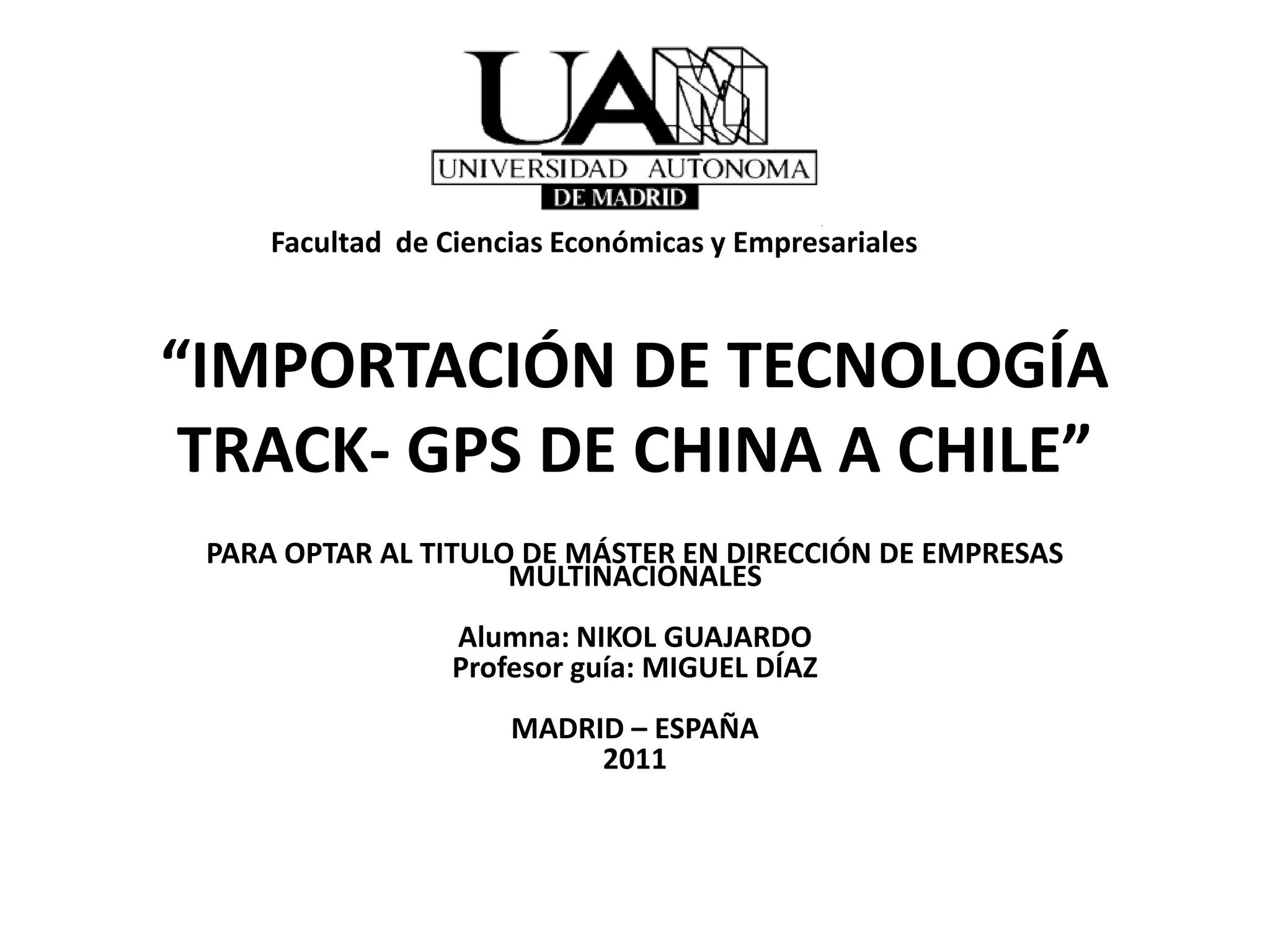 UAM
UNIVERSIDAD AUTONOMA
DE MADRID

Facultad de Ciencias Económicas y Empresariales

"IMPORTACIÓN DE TECNOLOGÍA TRACK- GPS DE CHINA A CHILE"

PARA OPTAR AL TITULO DE MÁSTER EN DIRECCIÓN DE EMPRESAS MULTINACIONALES

Alumna: NIKOL GUAJARDO
Profesor guía: MIGUEL DÍAZ

MADRID – ESPAÑA
2011